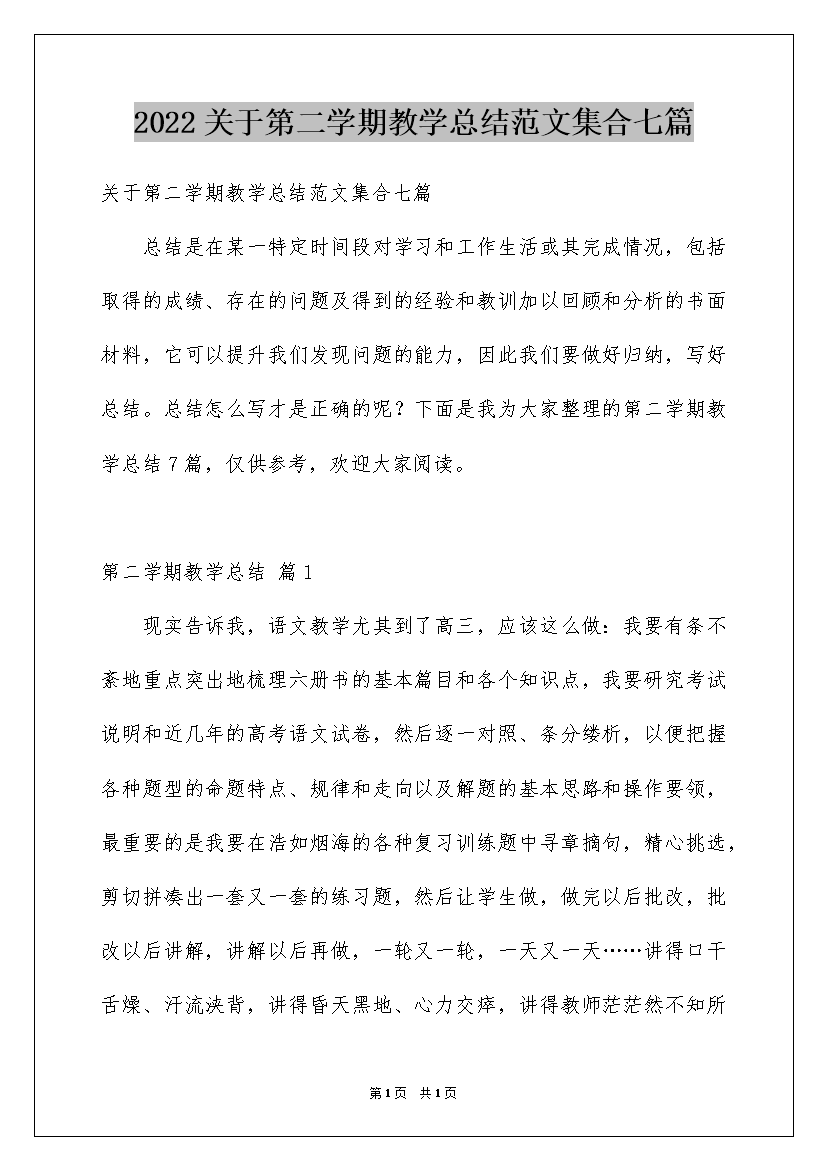 2022关于第二学期教学总结范文集合七篇

关于第二学期教学总结范文集合七篇

总结是在某一特定时间段对学习和工作生活或其完成情况，包括取得的成绩、存在的问题及得到的经验和教训加以回顾和分析的书面材料，它可以提升我们发现问题的能力，因此我们要做好归纳，写好总结。总结怎么写才是正确的呢？下面是我为大家整理的第二学期教学总结7篇，仅供参考，欢迎大家阅读。

第二学期教学总结 篇1

现实告诉我，语文教学尤其到了高三，应该这么做：我要有条不紊地重点突出地梳理六册书的基本篇目和各个知识点，我要研究考试说明和近几年的高考语文试卷，然后逐一对照、条分缕析，以便把握各种题型的命题特点、规律和走向以及解题的基本思路和操作要领，最重要的是我要在浩如烟海的各种复习训练题中寻章摘句，精心挑选，剪切拼凑出一套又一套的练习题，然后让学生做，做完以后批改，批改以后讲解，讲解以后再做，一轮又一轮，一天又一天……讲得口干舌燥、汗流浃背，讲得昏天黑地、心力交瘁，讲得教师茫茫然不知所

第1页 共1页